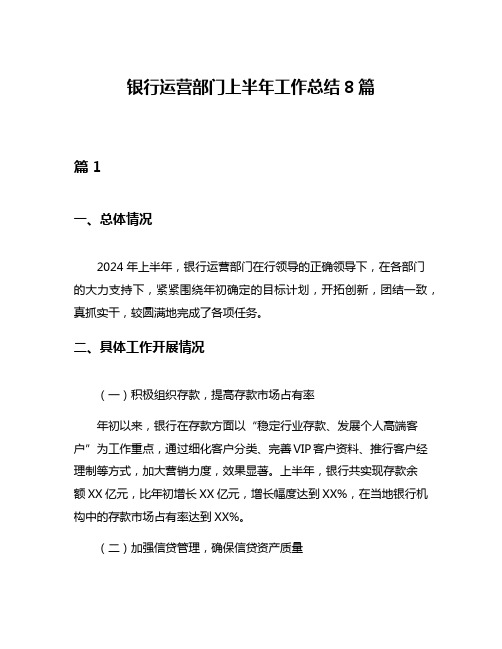 银行运营部门上半年工作总结 8 篇

篇 1

一、总体情况

2024 年上半年，银行运营部门在行领导的正确领导下，在各部门的大力支持下，紧紧围绕年初确定的目标计划，开拓创新，团结一致，真抓实干，较圆满地完成了各项任务。

二、具体工作开展情况

（一）积极组织存款，提高存款市场占有率

年初以来，银行在存款方面以“稳定行业存款、发展个人高端客户”为工作重点，通过细化客户分类、完善 VIP 客户资料、推行客户经理制等方式，加大营销力度，效果显著。上半年，银行共实现存款余额 XX 亿元，比年初增长 XX 亿元，增长幅度达到 XX%，在当地银行机构中的存款市场占有率达到 XX%。

（二）加强信贷管理，确保信贷资产质量